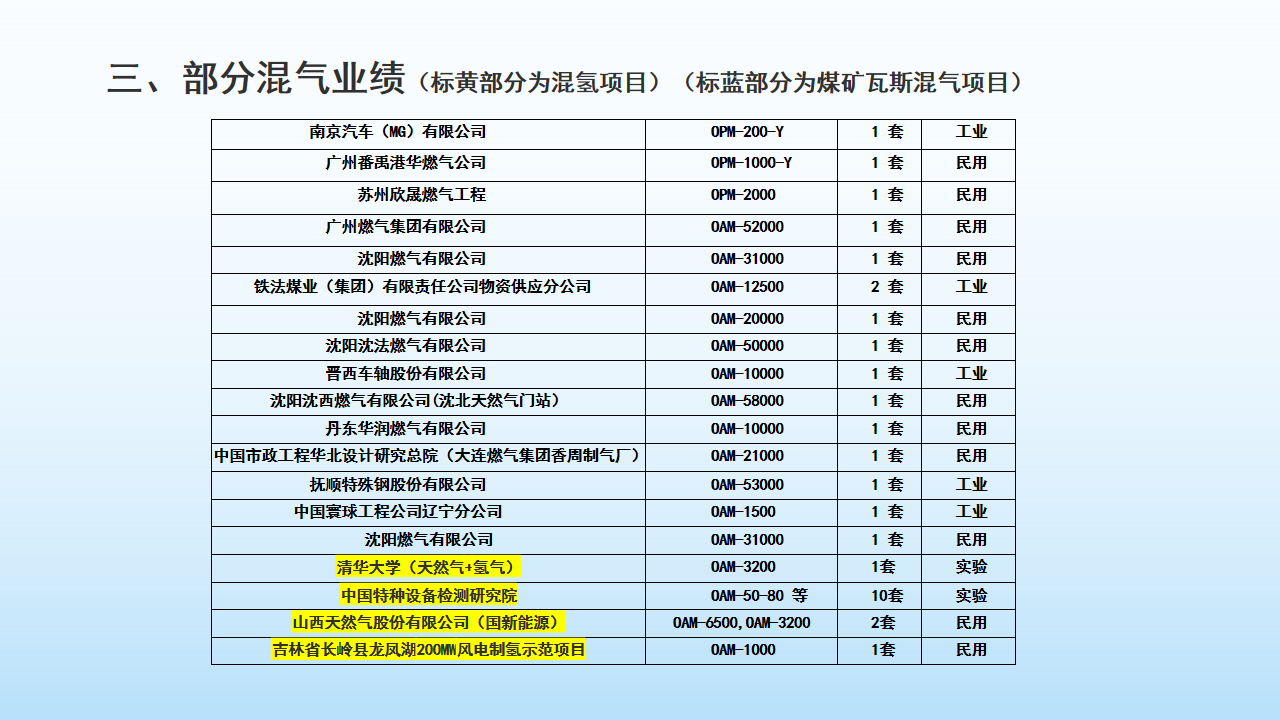 三、部分混气业绩（标黄部分为混氢项目）（标蓝部分为煤矿瓦斯混气项目）

| 南京汽车（MG）有限公司 | OPM-200-Y | 1 套 | 工业 |
|---|---|---|---|
| 广州番禺港华燃气公司 | OPM-1000-Y | 1 套 | 民用 |
| 苏州欣晟燃气工程 | OPM-2000 | 1 套 | 民用 |
| 广州燃气集团有限公司 | OAM-52000 | 1 套 | 民用 |
| 沈阳燃气有限公司 | OAM-31000 | 1 套 | 民用 |
| 铁法煤业（集团）有限责任公司物资供应分公司 | OAM-12500 | 2 套 | 工业 |
| 沈阳燃气有限公司 | OAM-20000 | 1 套 | 民用 |
| 沈阳沈法燃气有限公司 | OAM-50000 | 1 套 | 民用 |
| 晋西车轴股份有限公司 | OAM-10000 | 1 套 | 工业 |
| 沈阳沈西燃气有限公司（沈北天然气门站） | OAM-58000 | 1 套 | 民用 |
| 丹东华润燃气有限公司 | OAM-10000 | 1 套 | 民用 |
| 中国市政工程华北设计研究总院（大连燃气集团香周制气厂） | OAM-21000 | 1 套 | 民用 |
| 抚顺特殊钢股份有限公司 | OAM-53000 | 1 套 | 工业 |
| 中国寰球工程公司辽宁分公司 | OAM-1500 | 1 套 | 工业 |
| 沈阳燃气有限公司 | OAM-31000 | 1 套 | 民用 |
| 清华大学（天然气+氢气） | OAM-3200 | 1套 | 实验 |
| 中国特种设备检测研究院 | OAM-50-80 等 | 10套 | 实验 |
| 山西天然气股份有限公司（国新能源） | OAM-6500，OAM-3200 | 2套 | 民用 |
| 吉林省长岭县龙凤湖200MW风电制氢示范项目 | OAM-1000 | 1套 | 民用 |